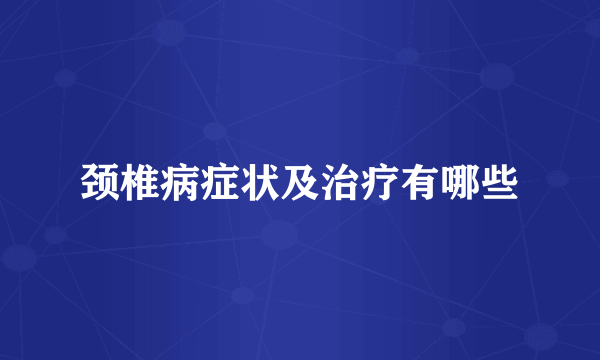 颈椎病症状及治疗有哪些